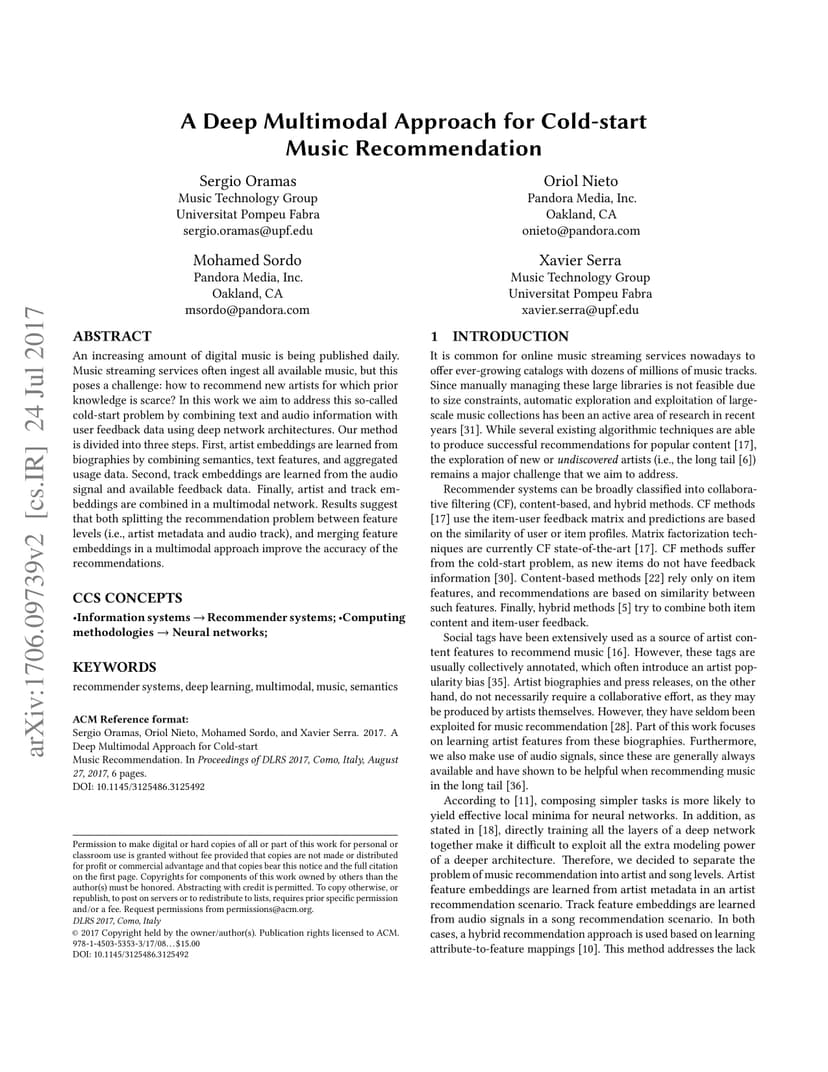 arXiv:1706.09739v2 [cs.IR] 24 Jul 2017

A Deep Multimodal Approach for Cold-start Music Recommendation

Sergio Oramas
Music Technology Group
Universitat Pompeu Fabra
sergio.oramas@upf.edu

Oriol Nieto
Pandora Media, Inc.
Oakland, CA
onieto@pandora.com

Mohamed Sordo
Pandora Media, Inc.
Oakland, CA
msordo@pandora.com

Xavier Serra
Music Technology Group
Universitat Pompeu Fabra
xavier.serra@upf.edu

ABSTRACT

An increasing amount of digital music is being published daily. Music streaming services often ingest all available music, but this poses a challenge: how to recommend new artists for which prior knowledge is scarce? In this work we aim to address this so-called cold-start problem by combining text and audio information with user feedback data using deep network architectures. Our method is divided into three steps. First, artist embeddings are learned from biographies by combining semantics, text features, and aggregated usage data. Second, track embeddings are learned from the audio signal and available feedback data. Finally, artist and track embeddings are combined in a multimodal network. Results suggest that both splitting the recommendation problem between feature levels (i.e., artist metadata and audio track), and merging feature embeddings in a multimodal approach improve the accuracy of the recommendations.

CCS CONCEPTS

•Information systems → Recommender systems; •Computing methodologies → Neural networks;

KEYWORDS

recommender systems, deep learning, multimodal, music, semantics

ACM Reference format:
Sergio Oramas, Oriol Nieto, Mohamed Sordo, and Xavier Serra. 2017. A Deep Multimodal Approach for Cold-start
Music Recommendation. In Proceedings of DLRS 2017, Como, Italy, August 27, 2017, 6 pages.
DOI: 10.1145/3125486.3125492

Permission to make digital or hard copies of all or part of this work for personal or classroom use is granted without fee provided that copies are not made or distributed for profit or commercial advantage and that copies bear this notice and the full citation on the first page. Copyrights for components of this work owned by others than the author(s) must be honored. Abstracting with credit is permitted. To copy otherwise, or republish, to post on servers or to redistribute to lists, requires prior specific permission and/or a fee. Request permissions from permissions@acm.org.
DLRS 2017, Como, Italy
© 2017 Copyright held by the owner/author(s). Publication rights licensed to ACM. 978-1-4503-5353-3/17/08…$15.00
DOI: 10.1145/3125486.3125492

1 INTRODUCTION

It is common for online music streaming services nowadays to offer ever-growing catalogs with dozens of millions of music tracks. Since manually managing these large libraries is not feasible due to size constraints, automatic exploration and exploitation of large-scale music collections has been an active area of research in recent years [31]. While several existing algorithmic techniques are able to produce successful recommendations for popular content [17], the exploration of new or undiscovered artists (i.e., the long tail [6]) remains a major challenge that we aim to address.

Recommender systems can be broadly classified into collaborative filtering (CF), content-based, and hybrid methods. CF methods [17] use the item-user feedback matrix and predictions are based on the similarity of user or item profiles. Matrix factorization techniques are currently CF state-of-the-art [17]. CF methods suffer from the cold-start problem, as new items do not have feedback information [30]. Content-based methods [22] rely only on item features, and recommendations are based on similarity between such features. Finally, hybrid methods [5] try to combine both item content and item-user feedback.

Social tags have been extensively used as a source of artist content features to recommend music [16]. However, these tags are usually collectively annotated, which often introduce an artist popularity bias [35]. Artist biographies and press releases, on the other hand, do not necessarily require a collaborative effort, as they may be produced by artists themselves. However, they have seldom been exploited for music recommendation [28]. Part of this work focuses on learning artist features from these biographies. Furthermore, we also make use of audio signals, since these are generally always available and have shown to be helpful when recommending music in the long tail [36].

According to [11], composing simpler tasks is more likely to yield effective local minima for neural networks. In addition, as stated in [18], directly training all the layers of a deep network together make it difficult to exploit all the extra modeling power of a deeper architecture. Therefore, we decided to separate the problem of music recommendation into artist and song levels. Artist feature embeddings are learned from artist metadata in an artist recommendation scenario. Track feature embeddings are learned from audio signals in a song recommendation scenario. In both cases, a hybrid recommendation approach is used based on learning attribute-to-feature mappings [10]. This method addresses the lack